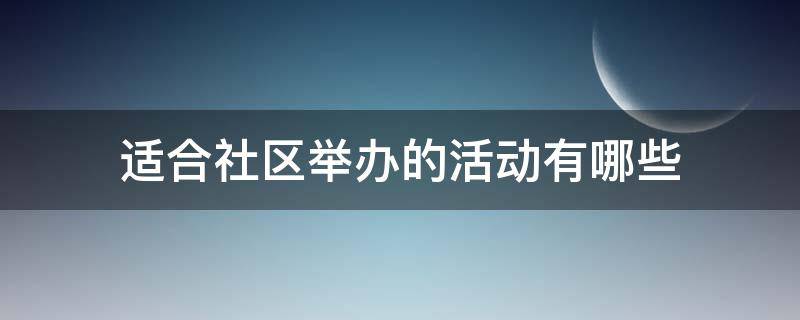 适合社区举办的活动有哪些